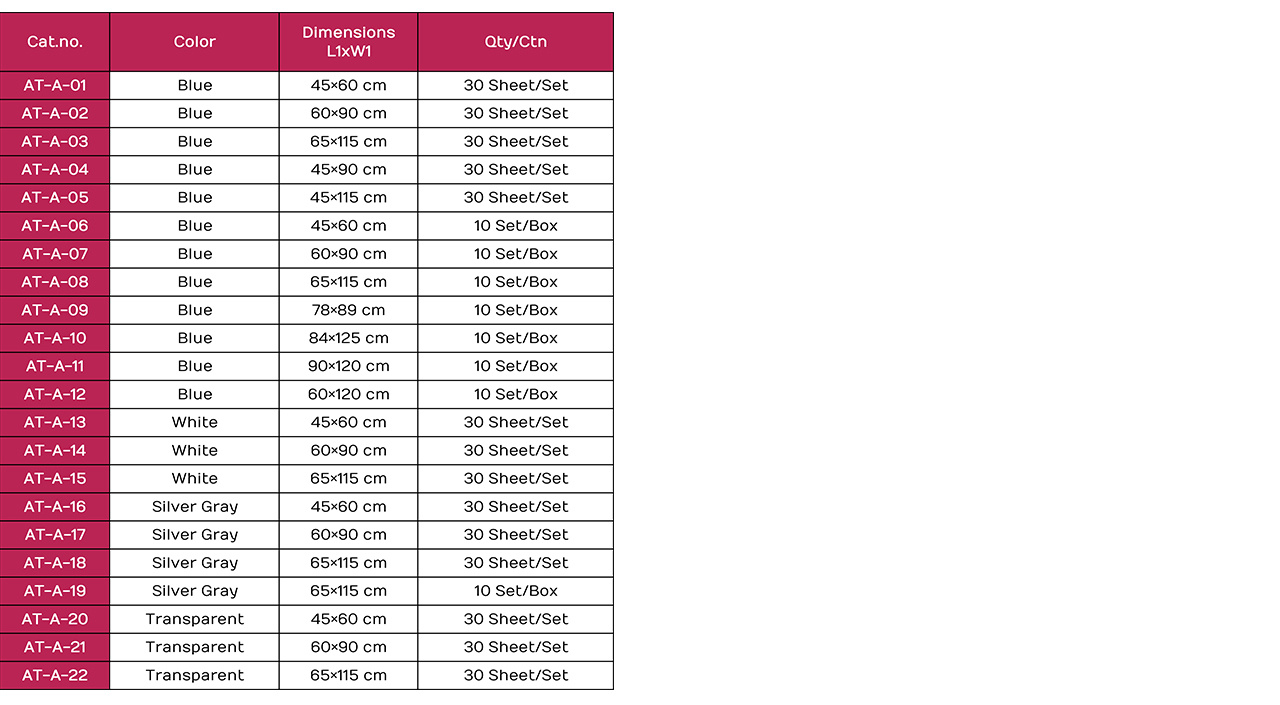 | Cat.no. | Color | Dimensions L1xW1 | Qty/Ctn |
|---|---|---|---|
| AT-A-01 | Blue | 45×60 cm | 30 Sheet/Set |
| AT-A-02 | Blue | 60×90 cm | 30 Sheet/Set |
| AT-A-03 | Blue | 65×115 cm | 30 Sheet/Set |
| AT-A-04 | Blue | 45×90 cm | 30 Sheet/Set |
| AT-A-05 | Blue | 45×115 cm | 30 Sheet/Set |
| AT-A-06 | Blue | 45×60 cm | 10 Set/Box |
| AT-A-07 | Blue | 60×90 cm | 10 Set/Box |
| AT-A-08 | Blue | 65×115 cm | 10 Set/Box |
| AT-A-09 | Blue | 78×89 cm | 10 Set/Box |
| AT-A-10 | Blue | 84×125 cm | 10 Set/Box |
| AT-A-11 | Blue | 90×120 cm | 10 Set/Box |
| AT-A-12 | Blue | 60×120 cm | 10 Set/Box |
| AT-A-13 | White | 45×60 cm | 30 Sheet/Set |
| AT-A-14 | White | 60×90 cm | 30 Sheet/Set |
| AT-A-15 | White | 65×115 cm | 30 Sheet/Set |
| AT-A-16 | Silver Gray | 45×60 cm | 30 Sheet/Set |
| AT-A-17 | Silver Gray | 60×90 cm | 30 Sheet/Set |
| AT-A-18 | Silver Gray | 65×115 cm | 30 Sheet/Set |
| AT-A-19 | Silver Gray | 65×115 cm | 10 Set/Box |
| AT-A-20 | Transparent | 45×60 cm | 30 Sheet/Set |
| AT-A-21 | Transparent | 60×90 cm | 30 Sheet/Set |
| AT-A-22 | Transparent | 65×115 cm | 30 Sheet/Set |